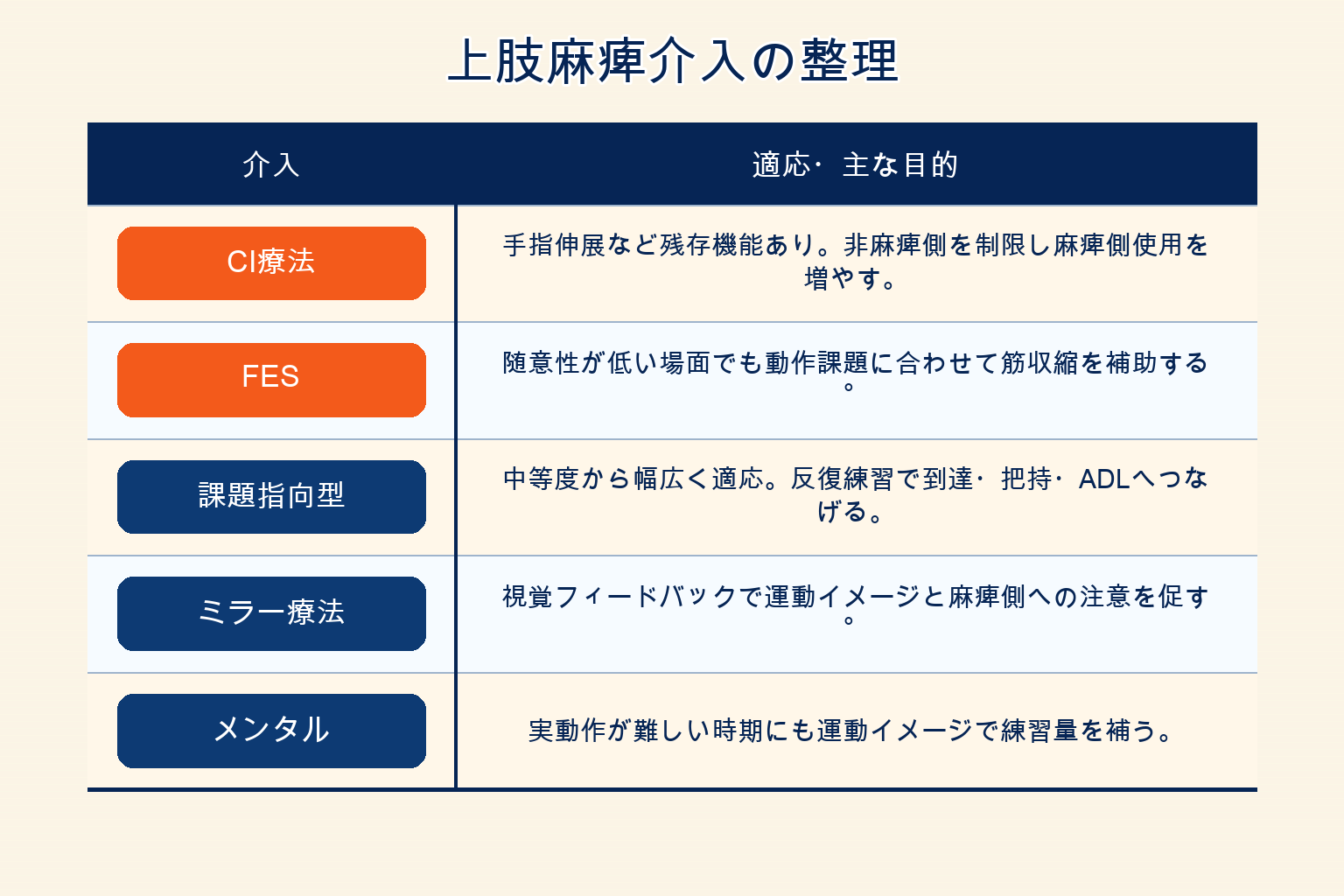 上肢麻痺介入の整理

| 介入 | 適応・主な目的 |
|---|---|
| CI療法 | 手指伸展など残存機能あり。非麻痺側を制限し麻痺側使用を増やす。 |
| FES | 随意性が低い場面でも動作課題に合わせて筋収縮を補助する。 |
| 課題指向型 | 中等度から幅広く適応。反復練習で到達・把持・ADLへつなげる。 |
| ミラー療法 | 視覚フィードバックで運動イメージと麻痺側への注意を促す。 |
| メンタル | 実動作が難しい時期にも運動イメージで練習量を補う。 |